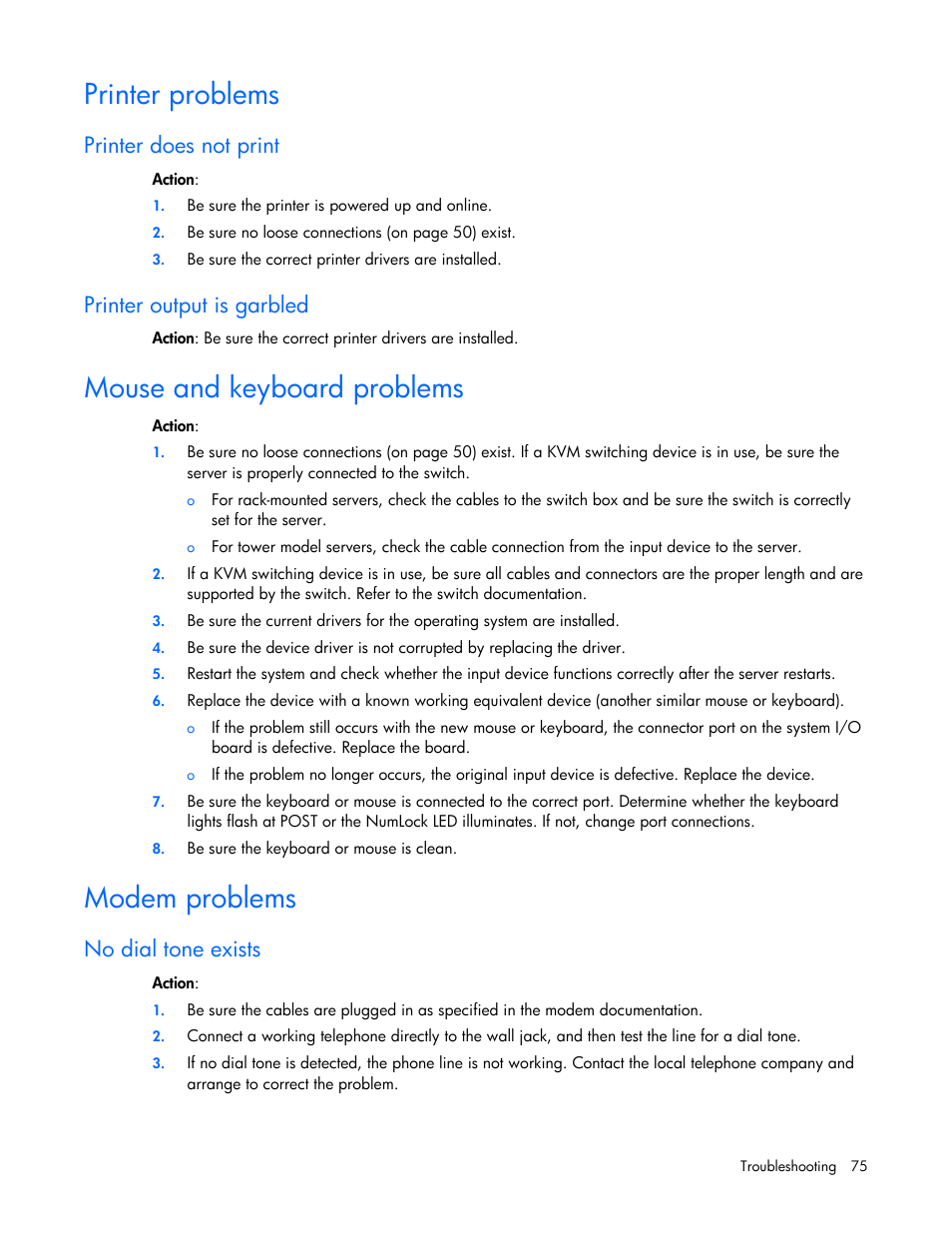 Printer problems

Printer does not print

Action:

1. Be sure the printer is powered up and online.
2. Be sure no loose connections (on page 50) exist.
3. Be sure the correct printer drivers are installed.

Printer output is garbled

Action: Be sure the correct printer drivers are installed.

Mouse and keyboard problems

Action:

1. Be sure no loose connections (on page 50) exist. If a KVM switching device is in use, be sure the server is properly connected to the switch.
   o For rack-mounted servers, check the cables to the switch box and be sure the switch is correctly set for the server.
   o For tower model servers, check the cable connection from the input device to the server.
2. If a KVM switching device is in use, be sure all cables and connectors are the proper length and are supported by the switch. Refer to the switch documentation.
3. Be sure the current drivers for the operating system are installed.
4. Be sure the device driver is not corrupted by replacing the driver.
5. Restart the system and check whether the input device functions correctly after the server restarts.
6. Replace the device with a known working equivalent device (another similar mouse or keyboard).
   o If the problem still occurs with the new mouse or keyboard, the connector port on the system I/O board is defective. Replace the board.
   o If the problem no longer occurs, the original input device is defective. Replace the device.
7. Be sure the keyboard or mouse is connected to the correct port. Determine whether the keyboard lights flash at POST or the NumLock LED illuminates. If not, change port connections.
8. Be sure the keyboard or mouse is clean.

Modem problems

No dial tone exists

Action:

1. Be sure the cables are plugged in as specified in the modem documentation.
2. Connect a working telephone directly to the wall jack, and then test the line for a dial tone.
3. If no dial tone is detected, the phone line is not working. Contact the local telephone company and arrange to correct the problem.

Troubleshooting 75